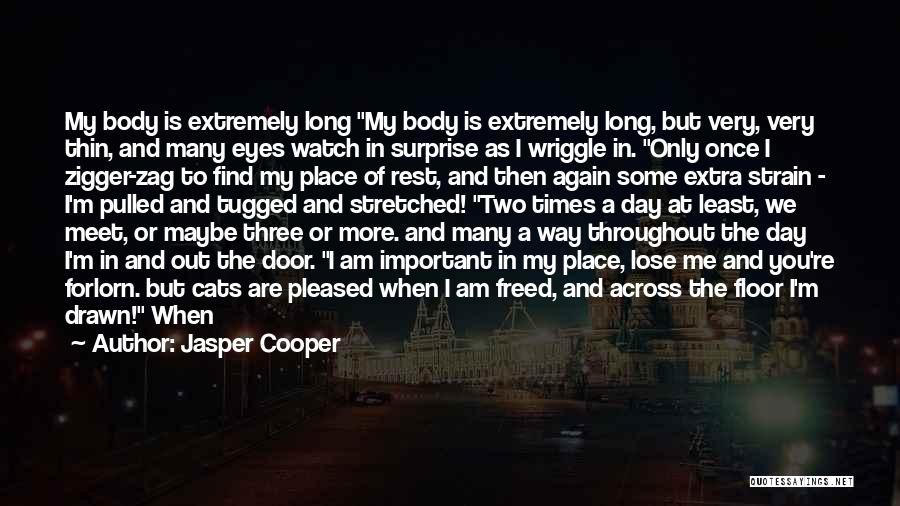 My body is extremely long "My body is extremely long, but very, very thin, and many eyes watch in surprise as I wriggle in. "Only once I zigger-zag to find my place of rest, and then again some extra strain - I'm pulled and tugged and stretched! "Two times a day at least, we meet, or maybe three or more. and many a way throughout the day I'm in and out the door. "I am important in my place, lose me and you're forlorn. but cats are pleased when I am freed, and across the floor I'm drawn!" When

Author: Jasper Cooper

QUOTESSAYINGS.NET